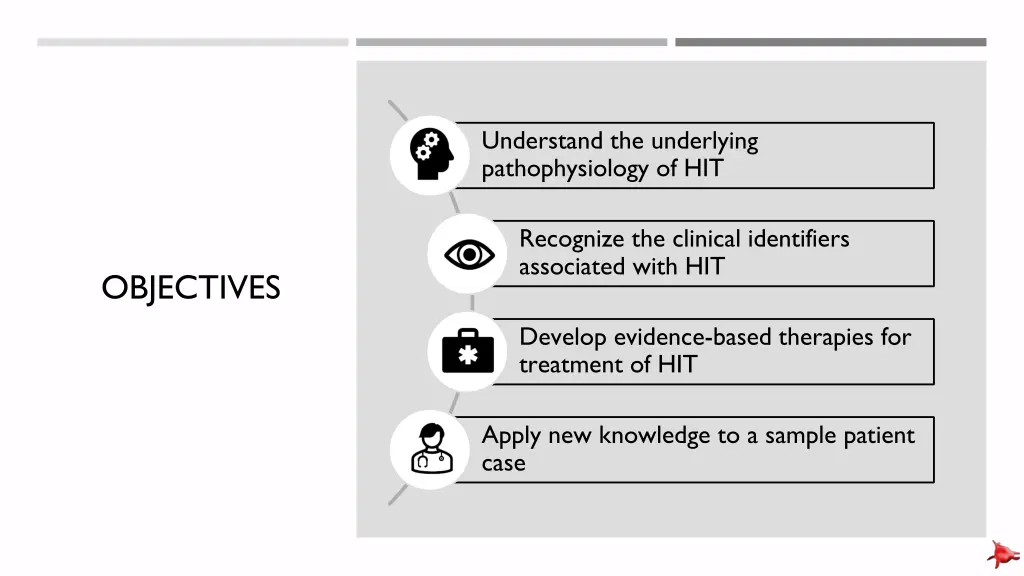 OBJECTIVES

Understand the underlying pathophysiology of HIT

Recognize the clinical identifiers associated with HIT

Develop evidence-based therapies for treatment of HIT

Apply new knowledge to a sample patient case